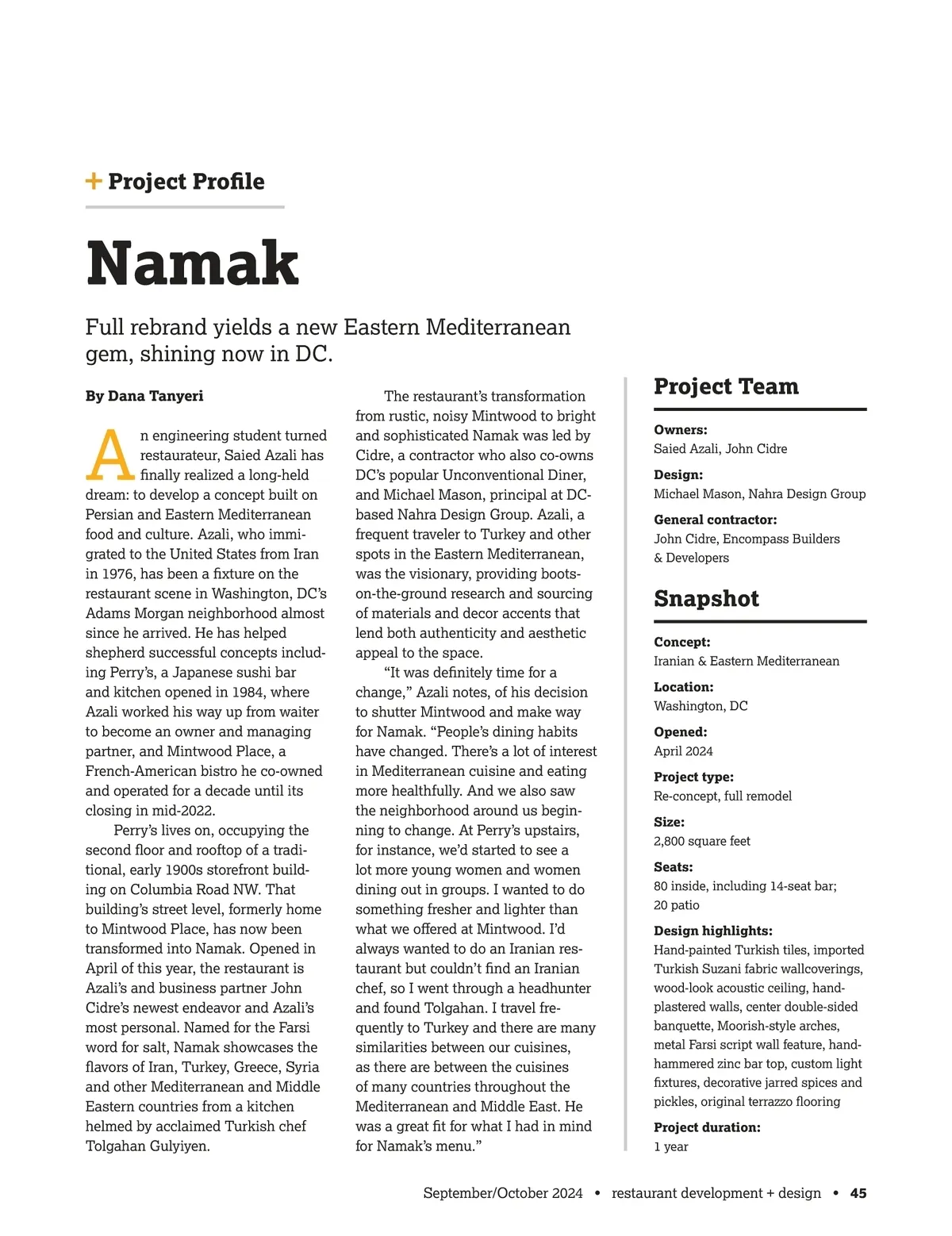 + Project Profile

Namak

Full rebrand yields a new Eastern Mediterranean gem, shining now in DC.

By Dana Tanyeri

An engineering student turned restaurateur, Saied Azali has finally realized a long-held dream: to develop a concept built on Persian and Eastern Mediterranean food and culture. Azali, who immigrated to the United States from Iran in 1976, has been a fixture on the restaurant scene in Washington, DC's Adams Morgan neighborhood almost since he arrived. He has helped shepherd successful concepts including Perry's, a Japanese sushi bar and kitchen opened in 1984, where Azali worked his way up from waiter to become an owner and managing partner, and Mintwood Place, a French-American bistro he co-owned and operated for a decade until its closing in mid-2022.

Perry's lives on, occupying the second floor and rooftop of a traditional, early 1900s storefront building on Columbia Road NW. That building's street level, formerly home to Mintwood Place, has now been transformed into Namak. Opened in April of this year, the restaurant is Azali's and business partner John Cidre's newest endeavor and Azali's most personal. Named for the Farsi word for salt, Namak showcases the flavors of Iran, Turkey, Greece, Syria and other Mediterranean and Middle Eastern countries from a kitchen helmed by acclaimed Turkish chef Tolgahan Gulyiyen.

The restaurant's transformation from rustic, noisy Mintwood to bright and sophisticated Namak was led by Cidre, a contractor who also co-owns DC's popular Unconventional Diner, and Michael Mason, principal at DC-based Nahra Design Group. Azali, a frequent traveler to Turkey and other spots in the Eastern Mediterranean, was the visionary, providing boots-on-the-ground research and sourcing of materials and decor accents that lend both authenticity and aesthetic appeal to the space.

"It was definitely time for a change," Azali notes, of his decision to shutter Mintwood and make way for Namak. "People's dining habits have changed. There's a lot of interest in Mediterranean cuisine and eating more healthfully. And we also saw the neighborhood around us beginning to change. At Perry's upstairs, for instance, we'd started to see a lot more young women and women dining out in groups. I wanted to do something fresher and lighter than what we offered at Mintwood. I'd always wanted to do an Iranian restaurant but couldn't find an Iranian chef, so I went through a headhunter and found Tolgahan. I travel frequently to Turkey and there are many similarities between our cuisines, as there are between the cuisines of many countries throughout the Mediterranean and Middle East. He was a great fit for what I had in mind for Namak's menu."

Project Team

Owners:
Saied Azali, John Cidre

Design:
Michael Mason, Nahra Design Group

General contractor:
John Cidre, Encompass Builders & Developers

Snapshot

Concept:
Iranian & Eastern Mediterranean

Location:
Washington, DC

Opened:
April 2024

Project type:
Re-concept, full remodel

Size:
2,800 square feet

Seats:
80 inside, including 14-seat bar; 20 patio

Design highlights:
Hand-painted Turkish tiles, imported Turkish Suzani fabric wallcoverings, wood-look acoustic ceiling, hand-plastered walls, center double-sided banquette, Moorish-style arches, metal Farsi script wall feature, hand-hammered zinc bar top, custom light fixtures, decorative jarred spices and pickles, original terrazzo flooring

Project duration:
1 year

September/October 2024 • restaurant development + design • 45